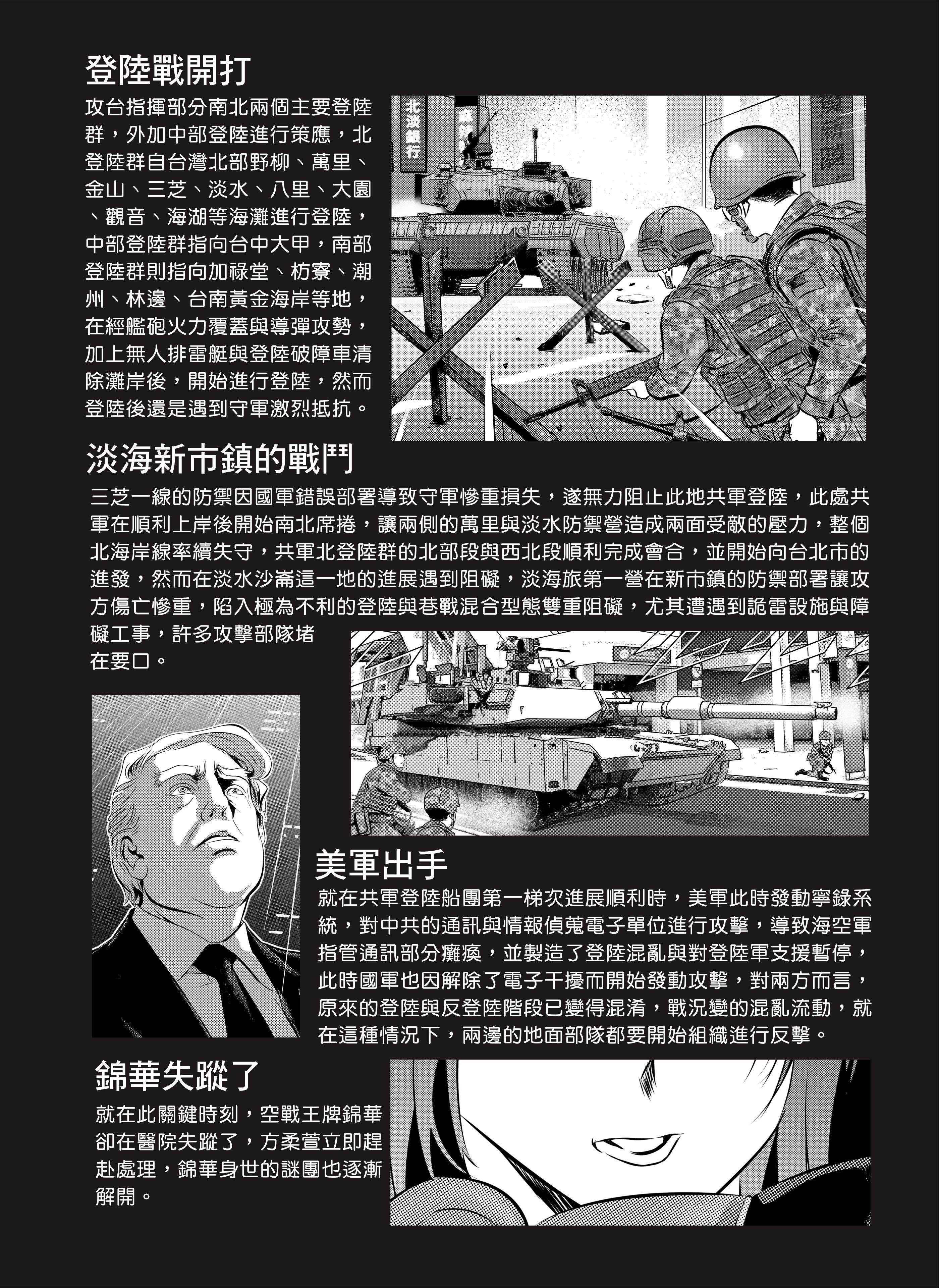 登陸戰開打

攻台指揮部分南北兩個主要登陸群，外加中部登陸進行策應，北登陸群自台灣北部野柳、萬里、金山、三芝、淡水、八里、大園、觀音、海湖等海灘進行登陸，中部登陸群指向台中大甲，南部登陸群則指向加祿堂、枋寮、潮州、林邊、台南黃金海岸等地，在經艦砲火力覆蓋與導彈攻勢，加上無人排雷艇與登陸破障車清除灘岸後，開始進行登陸，然而登陸後還是遇到守軍激烈抵抗。

北淡銀行

淡海新市鎮的戰鬥

三芝一線的防禦因國軍錯誤部署導致守軍慘重損失，遂無力阻止此地共軍登陸，此處共軍在順利上岸後開始南北席捲，讓兩側的萬里與淡水防禦營造成兩面受敵的壓力，整個北海岸線率續失守，共軍北登陸群的北部段與西北段順利完成會合，並開始向台北市的進發，然而在淡水沙崙這一地的進展遇到阻礙，淡海旅第一營在新市鎮的防禦部署讓攻方傷亡慘重，陷入極為不利的登陸與巷戰混合型態雙重阻礙，尤其遭遇到詭雷設施與障礙工事，許多攻擊部隊堵在要口。

美軍出手

就在共軍登陸船團第一梯次進展順利時，美軍此時發動寧錄系統，對中共的通訊與情報偵蒐電子單位進行攻擊，導致海空軍指管通訊部分癱瘓，並製造了登陸混亂與對登陸軍支援暫停，此時國軍也因解除了電子干擾而開始發動攻擊，對兩方而言，原來的登陸與反登陸階段已變得混淆，戰況變的混亂流動，就在這種情況下，兩邊的地面部隊都要開始組織進行反擊。

錦華失蹤了

就在此關鍵時刻，空戰王牌錦華卻在醫院失蹤了，方柔萱立即趕赴處理，錦華身世的謎團也逐漸解開。